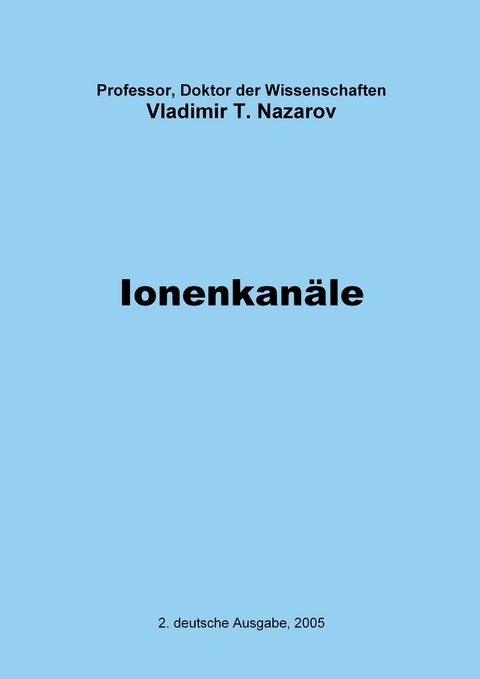 Professor, Doktor der Wissenschaften
Vladimir T. Nazarov

Ionenkanäle

2. deutsche Ausgabe, 2005